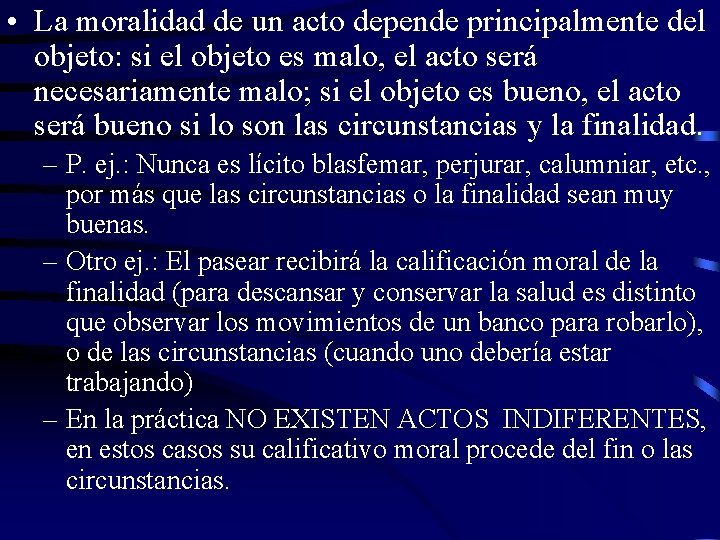 • La moralidad de un acto depende principalmente del objeto: si el objeto es malo, el acto será necesariamente malo; si el objeto es bueno, el acto será bueno si lo son las circunstancias y la finalidad.

– P. ej.: Nunca es lícito blasfemar, perjurar, calumniar, etc., por más que las circunstancias o la finalidad sean muy buenas.

– Otro ej.: El pasear recibirá la calificación moral de la finalidad (para descansar y conservar la salud es distinto que observar los movimientos de un banco para robarlo), o de las circunstancias (cuando uno debería estar trabajando)

– En la práctica NO EXISTEN ACTOS INDIFERENTES, en estos casos su calificativo moral procede del fin o las circunstancias.